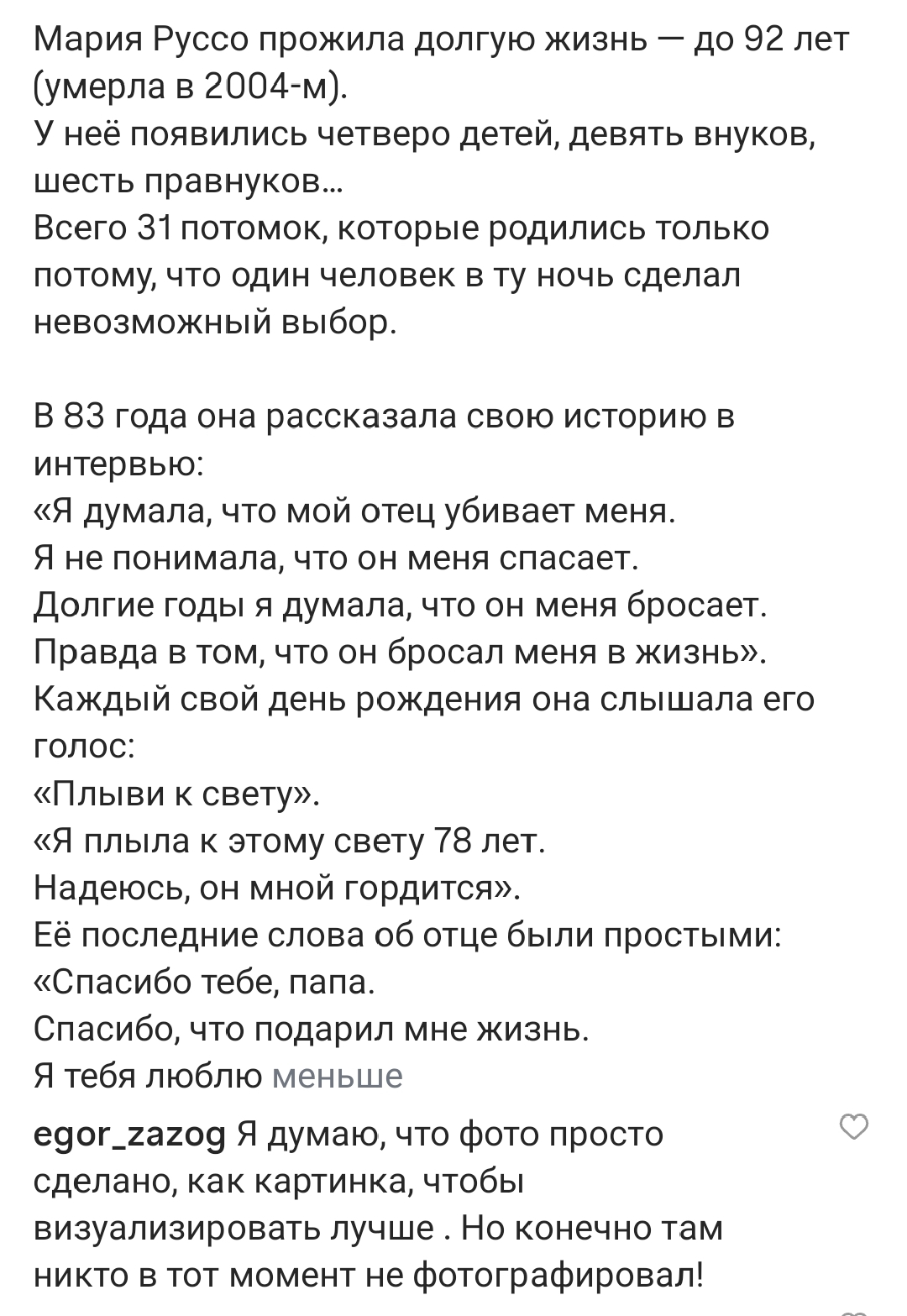 Мария Руссо прожила долгую жизнь — до 92 лет (умерла в 2004-м).
У неё появились четверо детей, девять внуков, шесть правнуков...
Всего 31 потомок, которые родились только потому, что один человек в ту ночь сделал невозможный выбор.

В 83 года она рассказала свою историю в интервью:
«Я думала, что мой отец убивает меня.
Я не понимала, что он меня спасает.
Долгие годы я думала, что он меня бросает.
Правда в том, что он бросал меня в жизнь».
Каждый свой день рождения она слышала его голос:
«Плыви к свету».
«Я плыла к этому свету 78 лет.
Надеюсь, он мной гордится».
Её последние слова об отце были простыми:
«Спасибо тебе, папа.
Спасибо, что подарил мне жизнь.
Я тебя люблю меньше

egor_zazog Я думаю, что фото просто сделано, как картинка, чтобы визуализировать лучше . Но конечно там никто в тот момент не фотографировал!